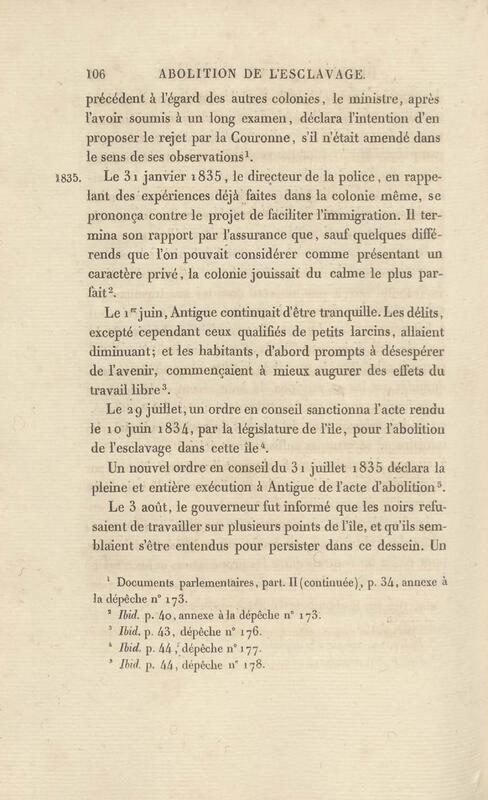 106 ABOLITION DE L'ESCLAVAGE.

précédent à l'égard des autres colonies, le ministre, après l'avoir soumis à un long examen, déclara l'intention d'en proposer le rejet par la Couronne, s'il n'était amendé dans le sens de ses observations$^1$.

1835. Le 31 janvier 1835, le directeur de la police, en rappelant des expériences déjà faites dans la colonie même, se prononça contre le projet de faciliter l'immigration. Il termina son rapport par l'assurance que, sauf quelques différends que l'on pouvait considérer comme présentant un caractère privé, la colonie jouissait du calme le plus parfait$^2$.

Le 1$^{er}$ juin, Antigue continuait d'être tranquille. Les délits, excepté cependant ceux qualifiés de petits larcins, allaient diminuant; et les habitants, d'abord prompts à désespérer de l'avenir, commençaient à mieux augurer des effets du travail libre$^3$.

Le 29 juillet, un ordre en conseil sanctionna l'acte rendu le 10 juin 1834, par la législature de l'île, pour l'abolition de l'esclavage dans cette île$^4$.

Un nouvel ordre en conseil du 31 juillet 1835 déclara la pleine et entière exécution à Antigue de l'acte d'abolition$^5$.

Le 3 août, le gouverneur fut informé que les noirs refusaient de travailler sur plusieurs points de l'île, et qu'ils semblaient s'être entendus pour persister dans ce dessein. Un

$^1$ Documents parlementaires, part. II (continuée), p. 34, annexe à la dépêche n° 173.
$^2$ Ibid. p. 40, annexe à la dépêche n° 173.
$^3$ Ibid. p. 43, dépêche n° 176.
$^4$ Ibid. p. 44, dépêche n° 177.
$^5$ Ibid. p. 44, dépêche n° 178.